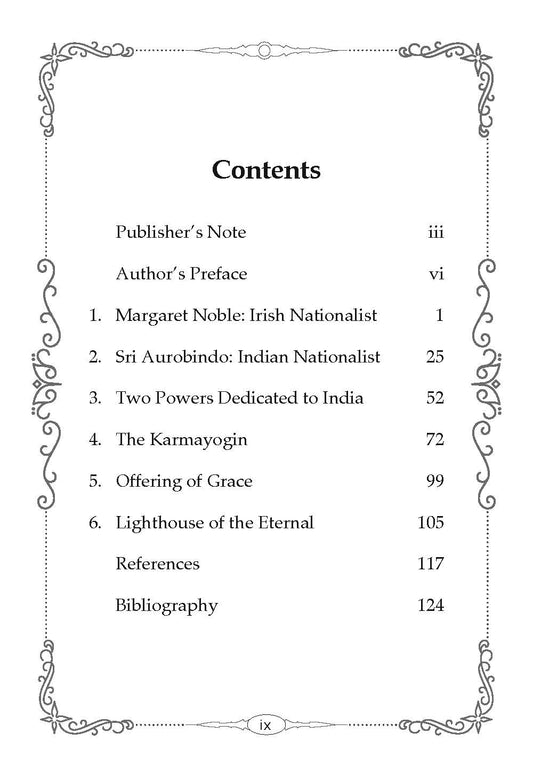 Contents

| | | |
|---|---|---|
| | Publisher's Note | iii |
| | Author's Preface | vi |
| 1. | Margaret Noble: Irish Nationalist | 1 |
| 2. | Sri Aurobindo: Indian Nationalist | 25 |
| 3. | Two Powers Dedicated to India | 52 |
| 4. | The Karmayogin | 72 |
| 5. | Offering of Grace | 99 |
| 6. | Lighthouse of the Eternal | 105 |
| | References | 117 |
| | Bibliography | 124 |

ix